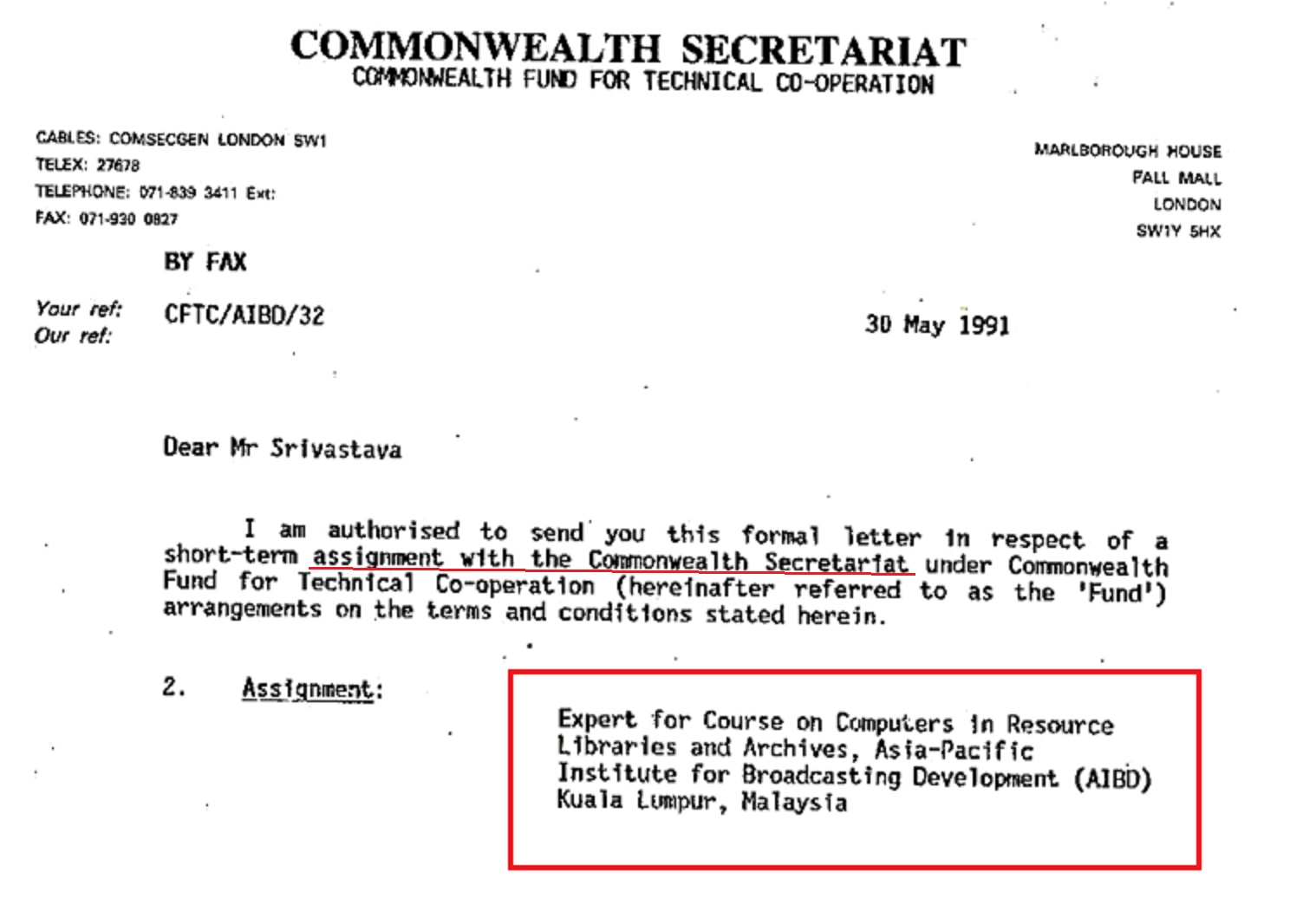 COMMONWEALTH SECRETARIAT
COMMONWEALTH FUND FOR TECHNICAL CO-OPERATION

CABLES: COMSECGEN LONDON SW1
TELEX: 27678
TELEPHONE: 071-839 3411 Ext:
FAX: 071-930 0827

MARLBOROUGH HOUSE
PALL MALL
LONDON
SW1Y 5HX

BY FAX

Your ref: CFTC/AIBD/32
Our ref:

30 May 1991

Dear Mr Srivastava

I am authorised to send you this formal letter in respect of a short-term assignment with the Commonwealth Secretariat under Commonwealth Fund for Technical Co-operation (hereinafter referred to as the 'Fund') arrangements on the terms and conditions stated herein.

2. Assignment:

Expert for Course on Computers in Resource Libraries and Archives, Asia-Pacific Institute for Broadcasting Development (AIBD) Kuala Lumpur, Malaysia